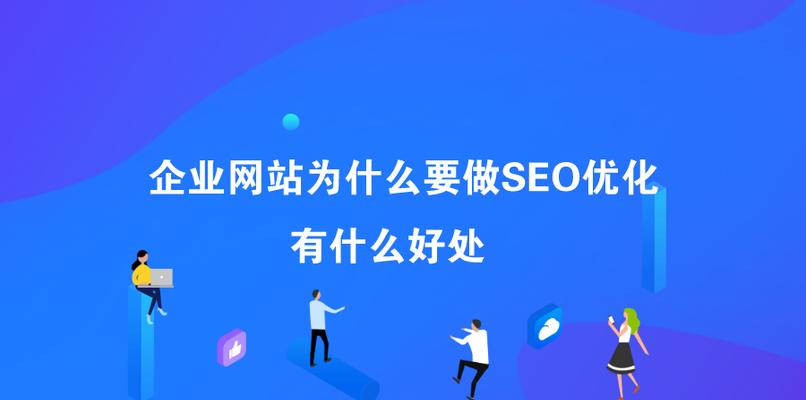 企业网站为什么要做SEO优化
有什么好处